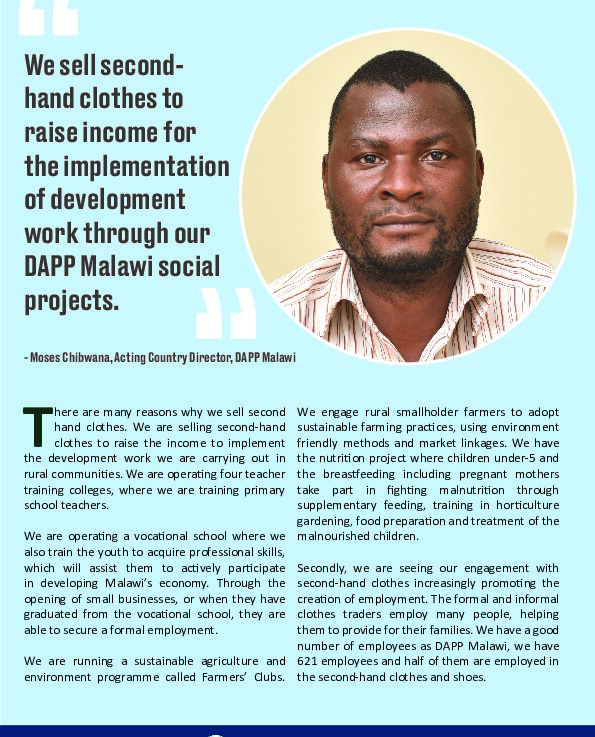 We sell second-hand clothes to raise income for the implementation of development work through our DAPP Malawi social projects.

- Moses Chibwana, Acting Country Director, DAPP Malawi

There are many reasons why we sell second hand clothes. We are selling second-hand clothes to raise the income to implement the development work we are carrying out in rural communities. We are operating four teacher training colleges, where we are training primary school teachers.

We are operating a vocational school where we also train the youth to acquire professional skills, which will assist them to actively participate in developing Malawi's economy. Through the opening of small businesses, or when they have graduated from the vocational school, they are able to secure a formal employment.

We are running a sustainable agriculture and environment programme called Farmers' Clubs. We engage rural smallholder farmers to adopt sustainable farming practices, using environment friendly methods and market linkages. We have the nutrition project where children under-5 and the breastfeeding including pregnant mothers take part in fighting malnutrition through supplementary feeding, training in horticulture gardening, food preparation and treatment of the malnourished children.

Secondly, we are seeing our engagement with second-hand clothes increasingly promoting the creation of employment. The formal and informal clothes traders employ many people, helping them to provide for their families. We have a good number of employees as DAPP Malawi, we have 621 employees and half of them are employed in the second-hand clothes and shoes.